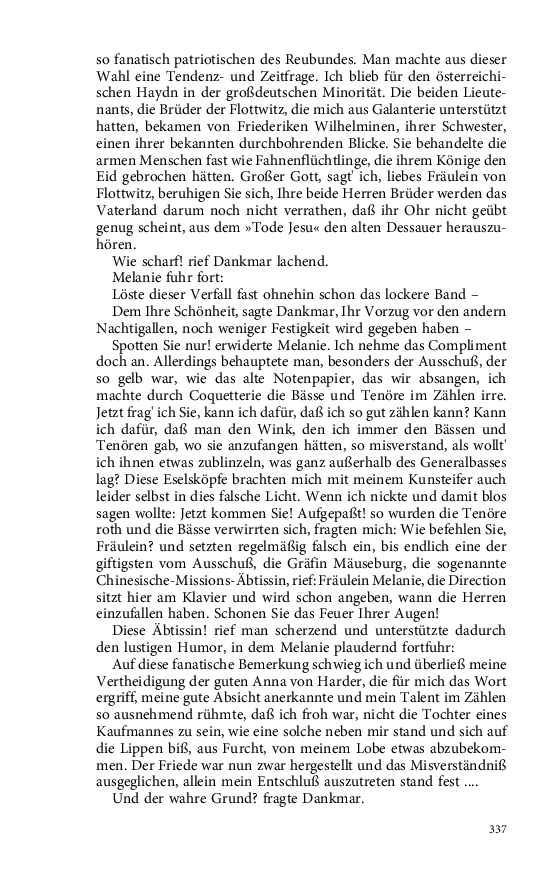 so fanatisch patriotischen des Reubundes. Man machte aus dieser Wahl eine Tendenz- und Zeitfrage. Ich blieb für den österreichischen Haydn in der großdeutschen Minorität. Die beiden Lieutenants, die Brüder der Flottwitz, die mich aus Galanterie unterstützt hatten, bekamen von Friederiken Wilhelminen, ihrer Schwester, einen ihrer bekannten durchbohrenden Blicke. Sie behandelte die armen Menschen fast wie Fahnenflüchtlinge, die ihrem Könige den Eid gebrochen hätten. Großer Gott, sagt' ich, liebes Fräulein von Flottwitz, beruhigen Sie sich, Ihre beide Herren Brüder werden das Vaterland darum noch nicht verrathen, daß ihr Ohr nicht geübt genug scheint, aus dem »Tode Jesu« den alten Dessauer herauszuhören.

Wie scharf! rief Dankmar lachend.

Melanie fuhr fort:

Löste dieser Verfall fast ohnehin schon das lockere Band –

Dem Ihre Schönheit, sagte Dankmar, Ihr Vorzug vor den andern Nachtigallen, noch weniger Festigkeit wird gegeben haben –

Spotten Sie nur! erwiderte Melanie. Ich nehme das Compliment doch an. Allerdings behauptete man, besonders der Ausschuß, der so gelb war, wie das alte Notenpapier, das wir absangen, ich machte durch Coquetterie die Bässe und Tenöre im Zählen irre. Jetzt frag' ich Sie, kann ich dafür, daß ich so gut zählen kann? Kann ich dafür, daß man den Wink, den ich immer den Bässen und Tenören gab, wo sie anzufangen hätten, so misverstand, als wollt' ich ihnen etwas zublinzeln, was ganz außerhalb des Generalbasses lag? Diese Eselsköpfe brachten mich mit meinem Kunsteifer auch leider selbst in dies falsche Licht. Wenn ich nickte und damit blos sagen wollte: Jetzt kommen Sie! Aufgepaßt! so wurden die Tenöre roth und die Bässe verwirrten sich, fragten mich: Wie befehlen Sie, Fräulein? und setzten regelmäßig falsch ein, bis endlich eine der giftigsten vom Ausschuß, die Gräfin Mäuseburg, die sogenannte Chinesische-Missions-Äbtissin, rief: Fräulein Melanie, die Direction sitzt hier am Klavier und wird schon angeben, wann die Herren einzufallen haben. Schonen Sie das Feuer Ihrer Augen!

Diese Äbtissin! rief man scherzend und unterstützte dadurch den lustigen Humor, in dem Melanie plaudernd fortfuhr:

Auf diese fanatische Bemerkung schwieg ich und überließ meine Vertheidigung der guten Anna von Harder, die für mich das Wort ergriff, meine gute Absicht anerkannte und mein Talent im Zählen so ausnehmend rühmte, daß ich froh war, nicht die Tochter eines Kaufmannes zu sein, wie eine solche neben mir stand und sich auf die Lippen biß, aus Furcht, von meinem Lobe etwas abzubekommen. Der Friede war nun zwar hergestellt und das Misverständniß ausgeglichen, allein mein Entschluß auszutreten stand fest ....

Und der wahre Grund? fragte Dankmar.

337